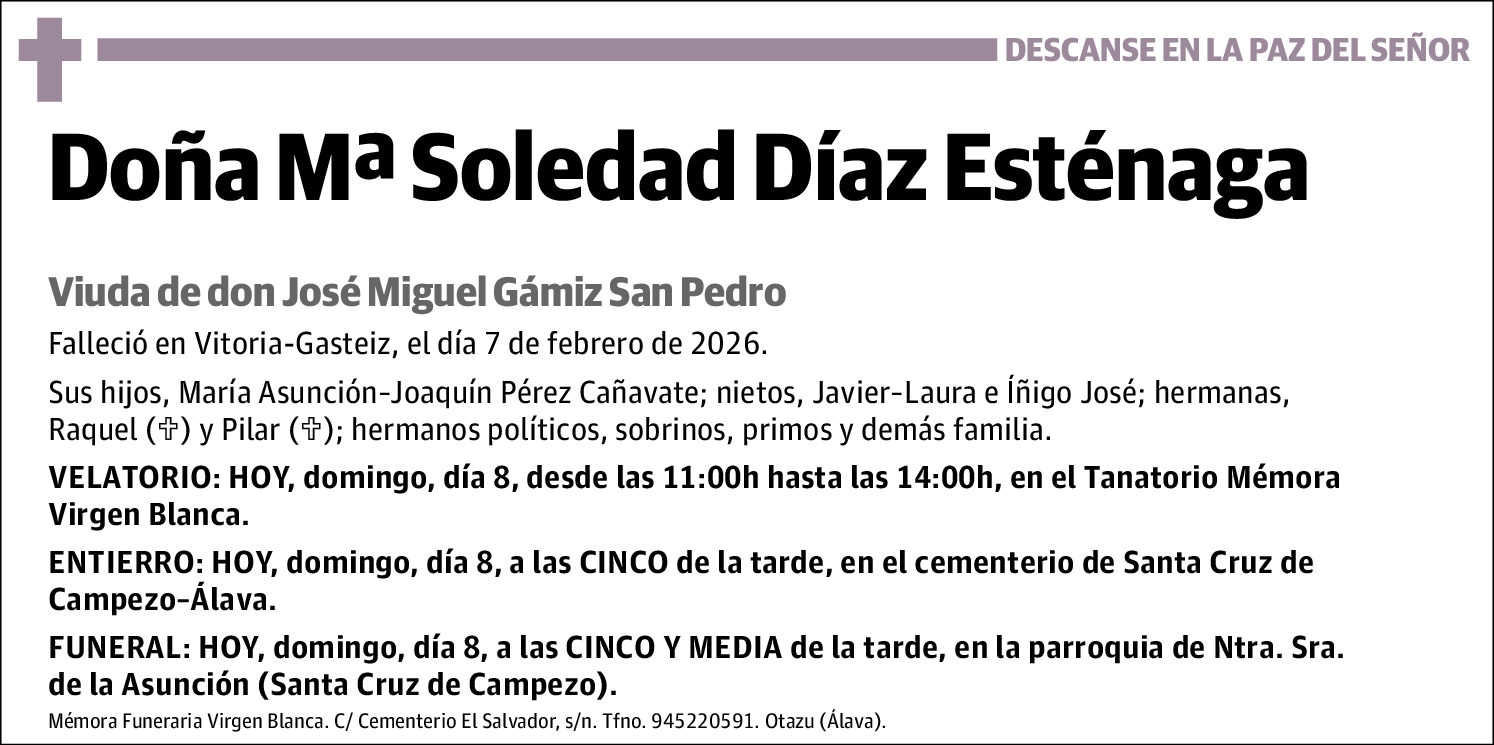 DESCANSE EN LA PAZ DEL SEÑOR

Doña Mª Soledad Díaz Esténaga

Viuda de don José Miguel Gámiz San Pedro

Falleció en Vitoria-Gasteiz, el día 7 de febrero de 2026.

Sus hijos, María Asunción-Joaquín Pérez Cañavate; nietos, Javier-Laura e Íñigo José; hermanas, Raquel (✞) y Pilar (✞); hermanos políticos, sobrinos, primos y demás familia.

VELATORIO: HOY, domingo, día 8, desde las 11:00h hasta las 14:00h, en el Tanatorio Mémora Virgen Blanca.

ENTIERRO: HOY, domingo, día 8, a las CINCO de la tarde, en el cementerio de Santa Cruz de Campezo-Álava.

FUNERAL: HOY, domingo, día 8, a las CINCO Y MEDIA de la tarde, en la parroquia de Ntra. Sra. de la Asunción (Santa Cruz de Campezo).

Mémora Funeraria Virgen Blanca. C/ Cementerio El Salvador, s/n. Tfno. 945220591. Otazu (Álava).